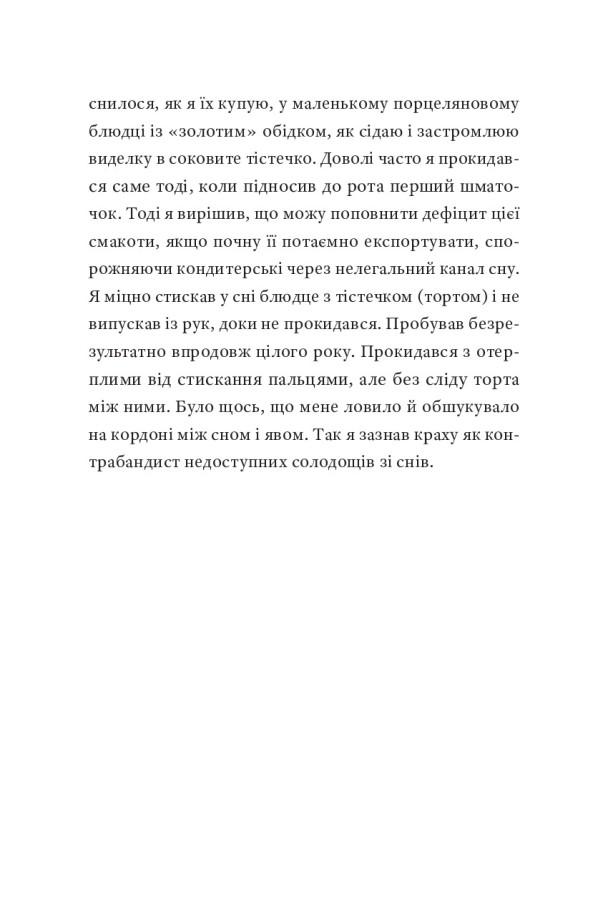 снилося, як я їх купую, у маленькому порцеляновому блюдці із «золотим» обідком, як сідаю і застромлюю виделку в соковите тістечко. Доволі часто я прокидався саме тоді, коли підносив до рота перший шматочок. Тоді я вирішив, що можу поповнити дефіцит цієї смакоти, якщо почну її потаємно експортувати, спорожняючи кондитерські через нелегальний канал сну. Я міцно стискав у сні блюдце з тістечком (тортом) і не випускав із рук, доки не прокидався. Пробував безрезультатно впродовж цілого року. Прокидався з отерплими від стискання пальцями, але без сліду торта між ними. Було щось, що мене ловило й обшукувало на кордоні між сном і явом. Так я зазнав краху як контрабандист недоступних солодощів зі снів.